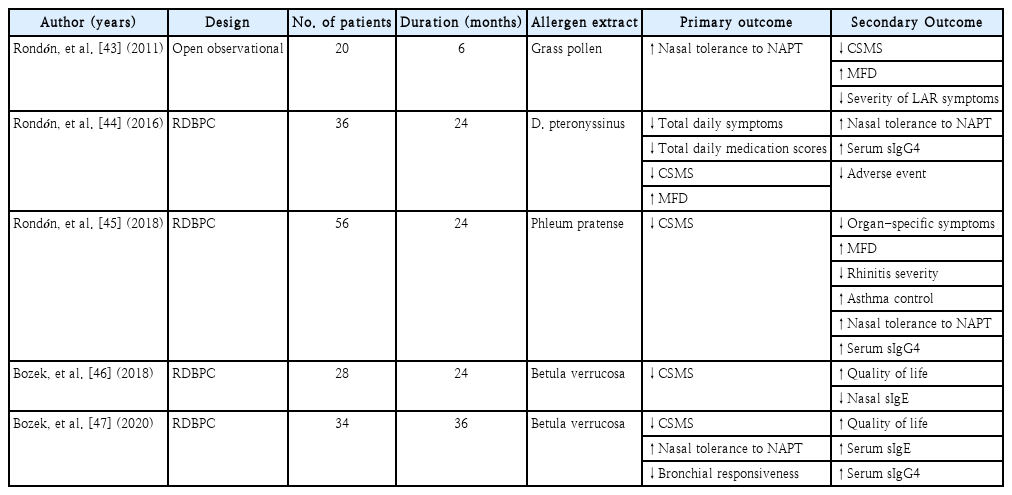 | Author (years) | Design | No. of patients | Duration (months) | Allergen extract | Primary outcome | Secondary Outcome |
|---|---|---|---|---|---|---|
| Rondón, et al. [43] (2011) | Open observational | 20 | 6 | Grass pollen | ↑ Nasal tolerance to NAPT | ↓ CSMS |
| | | | | | | ↑ MFD |
| | | | | | | ↓ Severity of LAR symptoms |
| Rondón, et al. [44] (2016) | RDBPC | 36 | 24 | D. pteronyssinus | ↓ Total daily symptoms | ↑ Nasal tolerance to NAPT |
| | | | | | ↓ Total daily medication scores | ↑ Serum sIgG4 |
| | | | | | ↓ CSMS | ↓ Adverse event |
| | | | | | ↑ MFD | |
| Rondón, et al. [45] (2018) | RDBPC | 56 | 24 | Phleum pratense | ↓ CSMS | ↓ Organ-specific symptoms |
| | | | | | | ↑ MFD |
| | | | | | | ↓ Rhinitis severity |
| | | | | | | ↑ Asthma control |
| | | | | | | ↑ Nasal tolerance to NAPT |
| | | | | | | ↑ Serum sIgG4 |
| Bozek, et al. [46] (2018) | RDBPC | 28 | 24 | Betula verrucosa | ↓ CSMS | ↑ Quality of life |
| | | | | | | ↓ Nasal sIgE |
| Bozek, et al. [47] (2020) | RDBPC | 34 | 36 | Betula verrucosa | ↓ CSMS | ↑ Quality of life |
| | | | | | ↑ Nasal tolerance to NAPT | ↑ Serum sIgE |
| | | | | | ↓ Bronchial responsiveness | ↑ Serum sIgG4 |